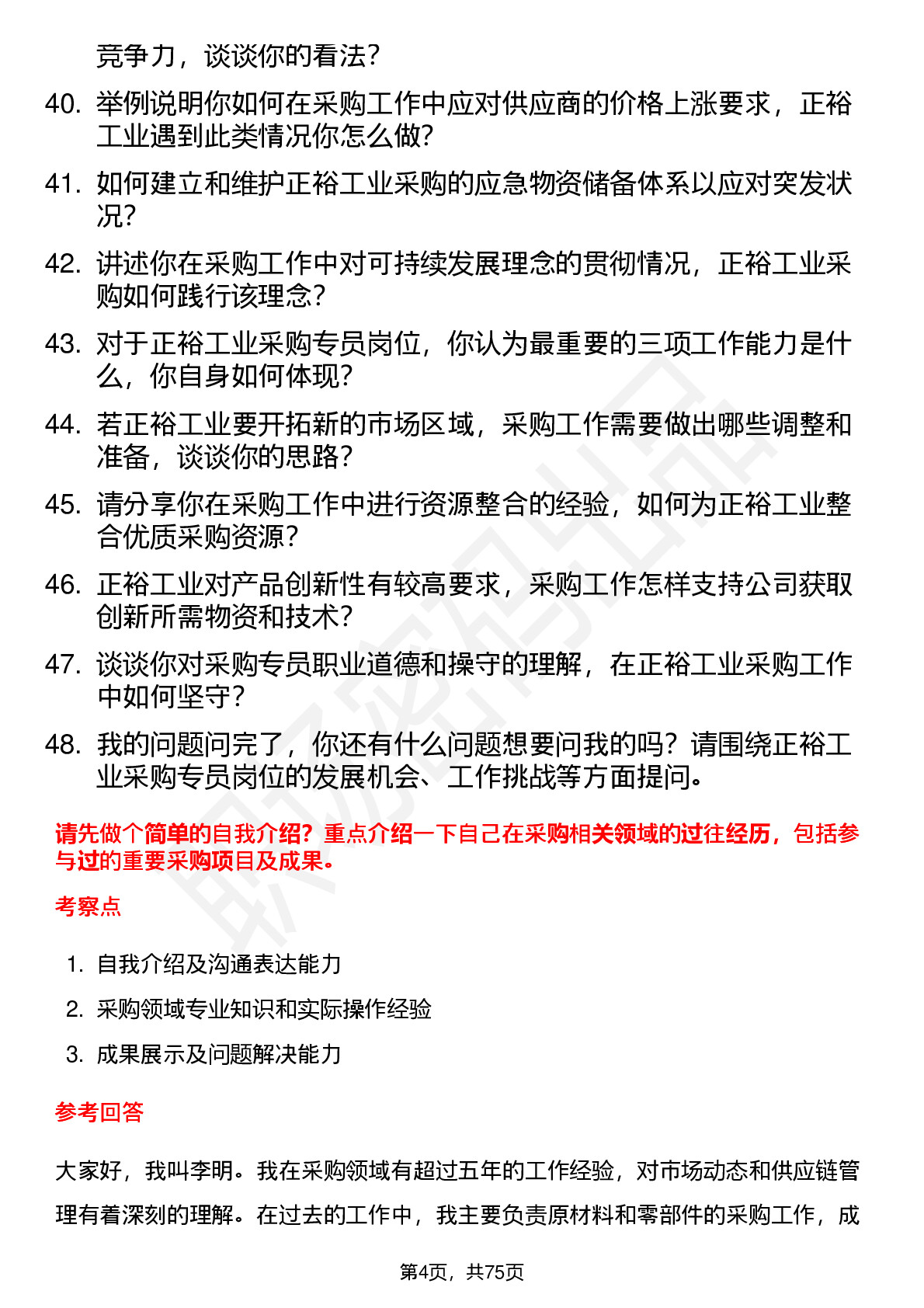 竞争力，谈谈你的看法？

40. 举例说明你如何在采购工作中应对供应商的价格上涨要求，正裕工业遇到此类情况你怎么做？

41. 如何建立和维护正裕工业采购的应急物资储备体系以应对突发状况？

42. 讲述你在采购工作中对可持续发展理念的贯彻情况，正裕工业采购如何践行该理念？

43. 对于正裕工业采购专员岗位，你认为最重要的三项工作能力是什么，你自身如何体现？

44. 若正裕工业要开拓新的市场区域，采购工作需要做出哪些调整和准备，谈谈你的思路？

45. 请分享你在采购工作中进行资源整合的经验，如何为正裕工业整合优质采购资源？

46. 正裕工业对产品创新性有较高要求，采购工作怎样支持公司获取创新所需物资和技术？

47. 谈谈你对采购专员职业道德和操守的理解，在正裕工业采购工作中如何坚守？

48. 我的问题问完了，你还有什么问题想要问我的吗？请围绕正裕工业采购专员岗位的发展机会、工作挑战等方面提问。

请先做个简单的自我介绍？重点介绍一下自己在采购相关领域的过往经历，包括参与过的重要采购项目及成果。

考察点

1. 自我介绍及沟通表达能力
2. 采购领域专业知识和实际操作经验
3. 成果展示及问题解决能力

参考回答

大家好，我叫李明。我在采购领域有超过五年的工作经验，对市场动态和供应链管理有着深刻的理解。在过去的工作中，我主要负责原材料和零部件的采购工作，成

第4页，共75页